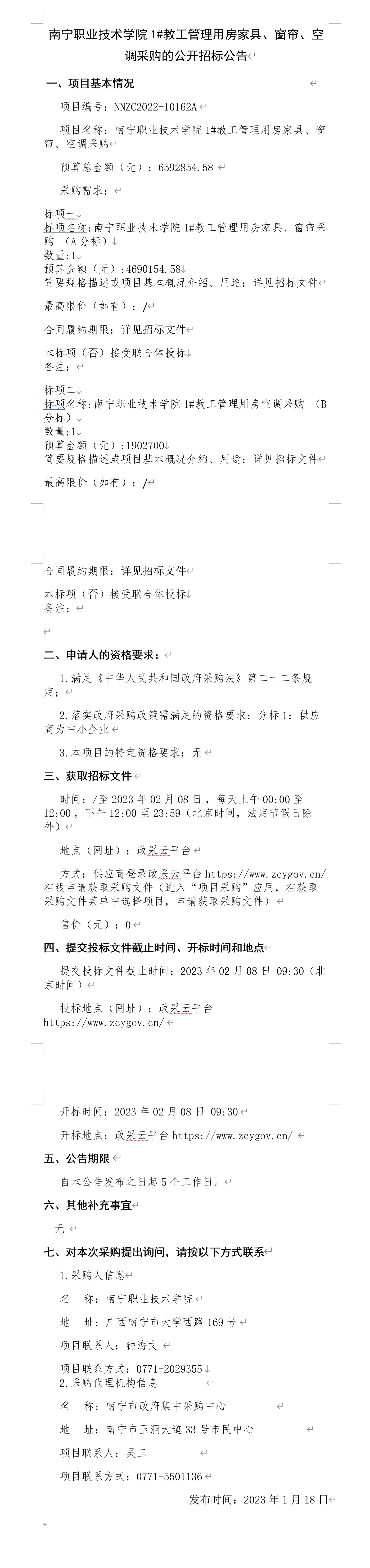 南宁职业技术学院 1#教工管理用房家具、窗帘、空调采购的公开招标公告

一、项目基本情况

项目编号：NNZC2022-10162A

项目名称：南宁职业技术学院 1#教工管理用房家具、窗帘、空调采购

预算总金额（元）：6592854.58

采购需求：

标项一
标项名称：南宁职业技术学院 1#教工管理用房家具、窗帘采购 （A 分标）
数量：1
预算金额（元）：4690154.58
简要规格描述或项目基本概况介绍、用途：详见招标文件

最高限价（如有）：/

合同履约期限：详见招标文件

本标项（否）接受联合体投标
备注：

标项二
标项名称：南宁职业技术学院 1#教工管理用房空调采购 （B 分标）
数量：1
预算金额（元）：1902700
简要规格描述或项目基本概况介绍、用途：详见招标文件

最高限价（如有）：/

合同履约期限：详见招标文件

本标项（否）接受联合体投标
备注：

二、申请人的资格要求：

1.满足《中华人民共和国政府采购法》第二十二条规定；

2.落实政府采购政策需满足的资格要求：分标 1：供应商为中小企业

3.本项目的特定资格要求：无

三、获取招标文件

时间：/至 2023 年 02 月 08 日，每天上午 00:00 至 12:00，下午 12:00 至 23:59（北京时间，法定节假日除外）

地点（网址）：政采云平台

方式：供应商登录政采云平台 https://www.zcygov.cn/ 在线申请获取采购文件（进入“项目采购”应用，在获取采购文件菜单中选择项目，申请获取采购文件）

售价（元）：0

四、提交投标文件截止时间、开标时间和地点

提交投标文件截止时间：2023 年 02 月 08 日 09:30（北京时间）

投标地点（网址）：政采云平台 https://www.zcygov.cn/

开标时间：2023 年 02 月 08 日 09:30

开标地点：政采云平台 https://www.zcygov.cn/

五、公告期限

自本公告发布之日起 5 个工作日。

六、其他补充事宜

无

七、对本次采购提出询问，请按以下方式联系

1.采购人信息

名 称：南宁职业技术学院

地 址：广西南宁市大学西路 169 号

项目联系人：钟海文

项目联系方式：0771-2029355
2.采购代理机构信息

名 称：南宁市政府集中采购中心

地 址：南宁市玉洞大道 33 号市民中心

项目联系人：吴工

项目联系方式：0771-5501136

发布时间：2023 年 1 月 18 日